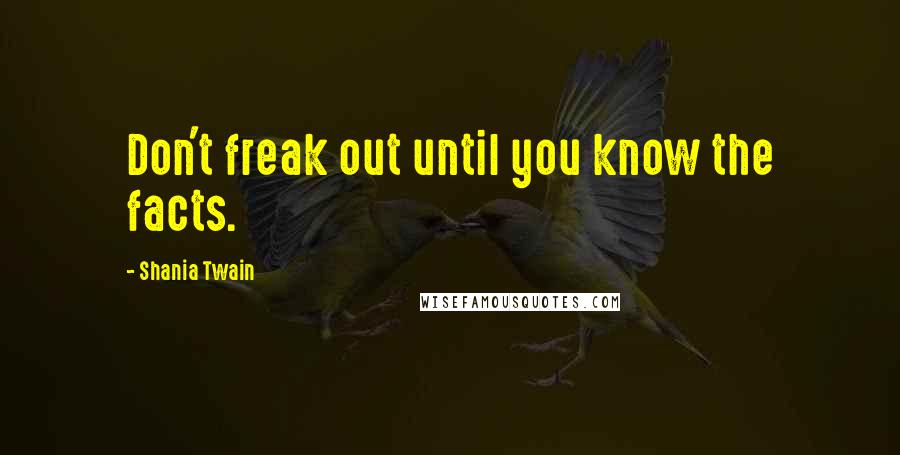 Don't freak out until you know the facts.

- Shania Twain

WISEFAMOUSQUOTES.COM